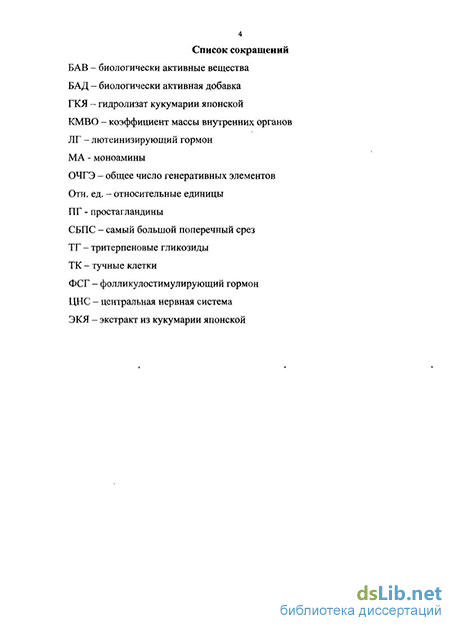 4

Список сокращений

БАВ – биологически активные вещества

БАД – биологически активная добавка

ГКЯ – гидролизат кукумарии японской

КМВО – коэффициент массы внутренних органов

ЛГ – лютеинизирующий гормон

МА - моноамины

ОЧГЭ – общее число генеративных элементов

Отн. ед. – относительные единицы

ПГ - простагландины

СБПС – самый большой поперечный срез

ТГ – тритерпеновые гликозиды

ТК – тучные клетки

ФСГ – фолликулостимулирующий гормон

ЦНС – центральная нервная система

ЭКЯ – экстракт из кукумарии японской

dsLib.net
библиотека диссертаций